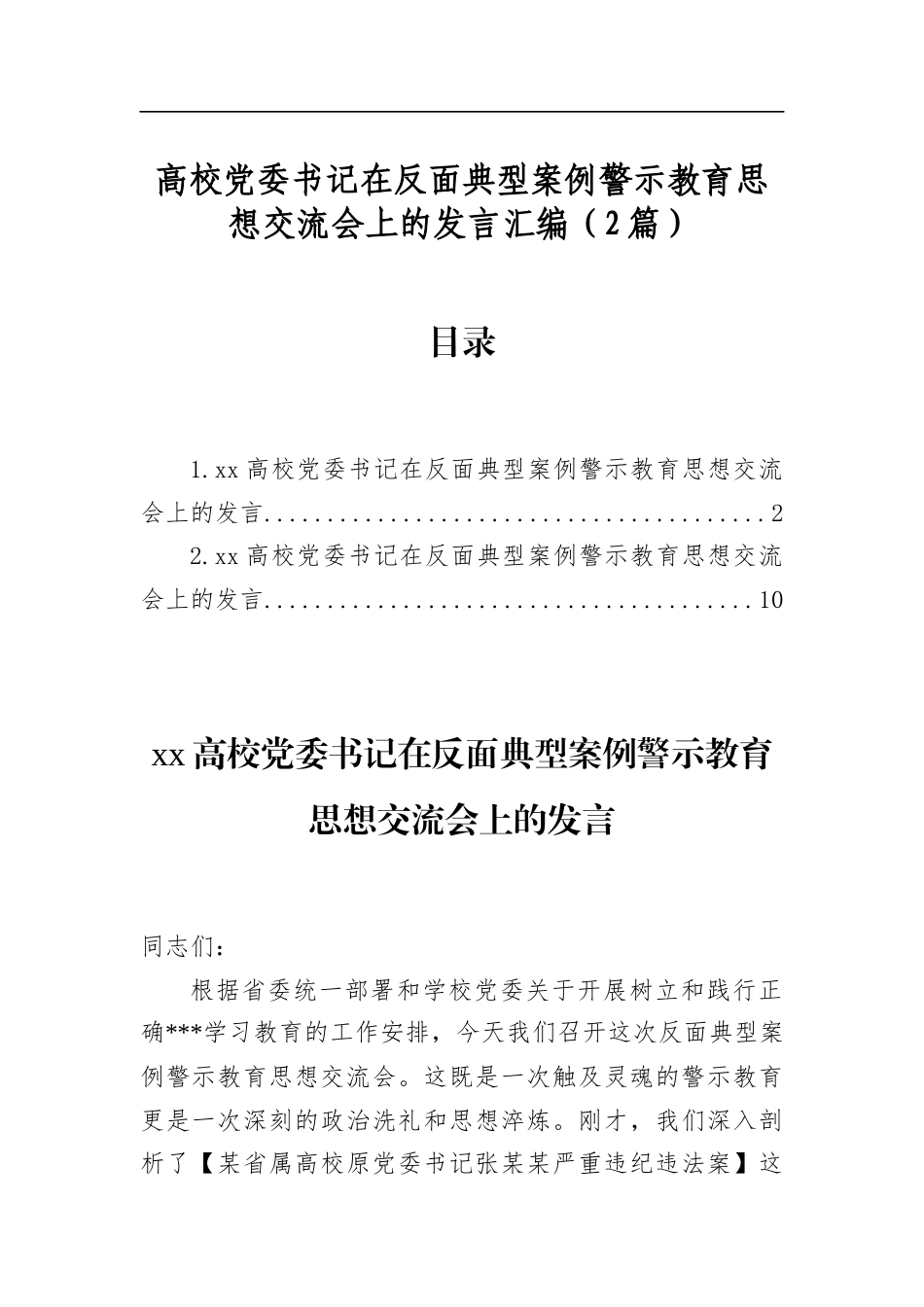 高校党委书记在反面典型案例警示教育思想交流会上的发言汇编（2篇）

目录

1.xx高校党委书记在反面典型案例警示教育思想交流会上的发言 2

2.xx高校党委书记在反面典型案例警示教育思想交流会上的发言 10

xx高校党委书记在反面典型案例警示教育思想交流会上的发言

同志们：

根据省委统一部署和学校党委关于开展树立和践行正确***学习教育的工作安排，今天我们召开这次反面典型案例警示教育思想交流会。这既是一次触及灵魂的警示教育更是一次深刻的政治洗礼和思想淬炼。刚才，我们深入剖析了【某省属高校原党委书记张某某严重违纪违法案】这